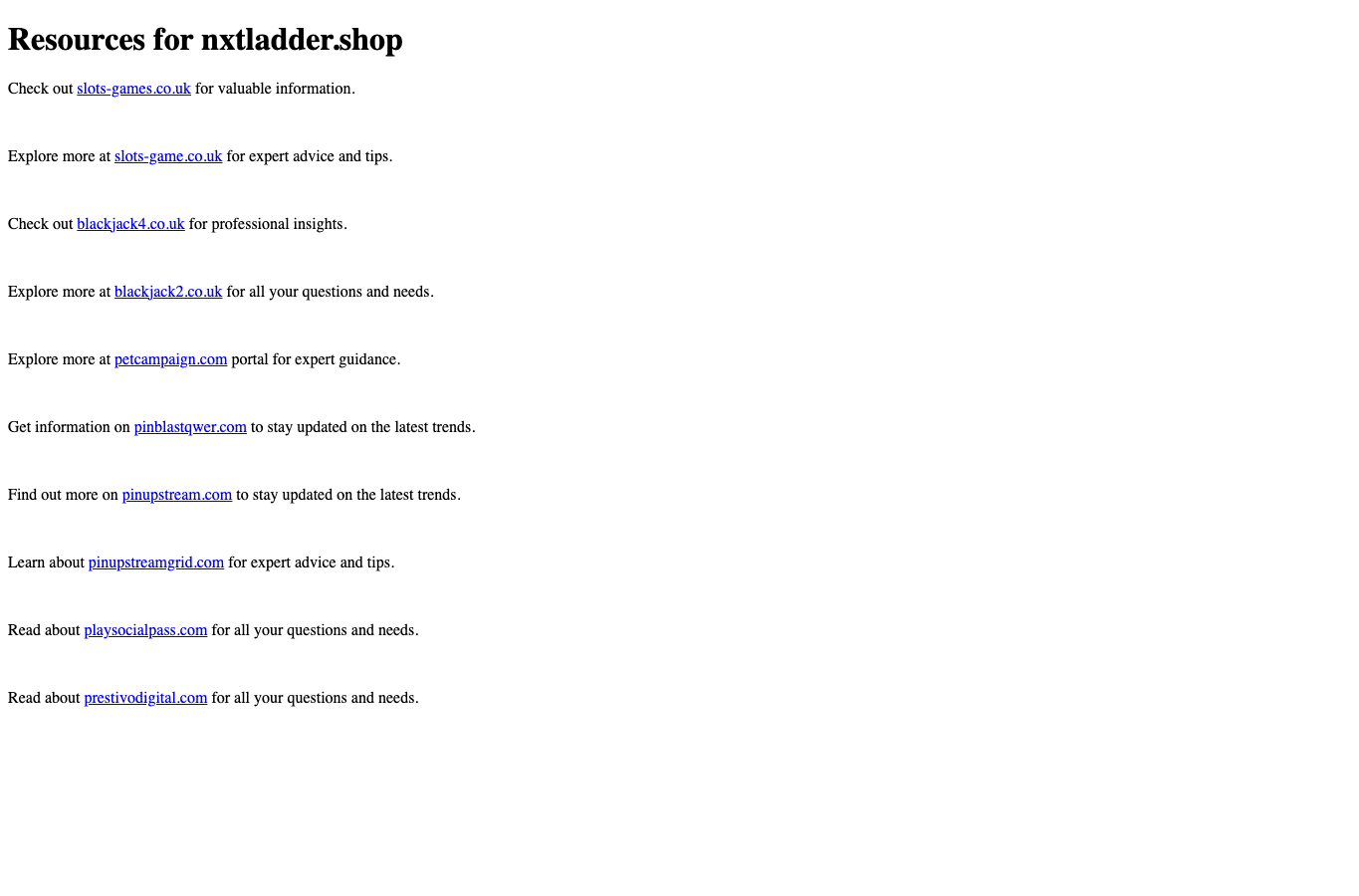 Resources for nxtladder.shop

Check out slots-games.co.uk for valuable information.

Explore more at slots-game.co.uk for expert advice and tips.

Check out blackjack4.co.uk for professional insights.

Explore more at blackjack2.co.uk for all your questions and needs.

Explore more at petcampaign.com portal for expert guidance.

Get information on pinblastqwer.com to stay updated on the latest trends.

Find out more on pinupstream.com to stay updated on the latest trends.

Learn about pinupstreamgrid.com for expert advice and tips.

Read about playsocialpass.com for all your questions and needs.

Read about prestivodigital.com for all your questions and needs.